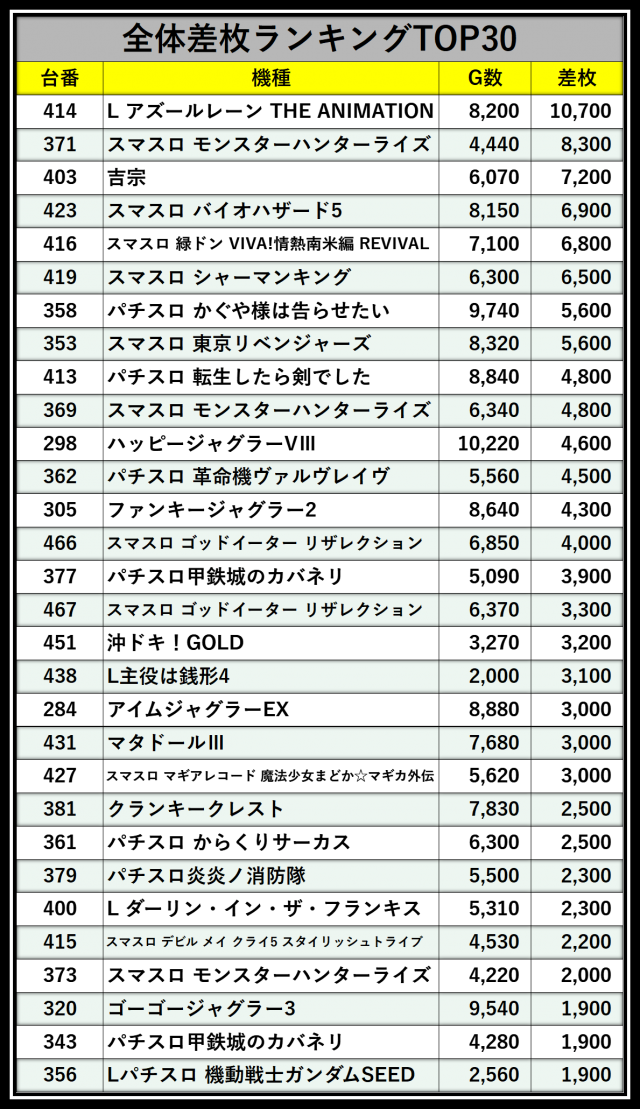 全体差枚ランキングTOP30

| 台番 | 機種 | G数 | 差枚 |
|---|---|---|---|
| 414 | L アズールレーン THE ANIMATION | 8,200 | 10,700 |
| 371 | スマスロ モンスターハンターライズ | 4,440 | 8,300 |
| 403 | 吉宗 | 6,070 | 7,200 |
| 423 | スマスロ バイオハザード5 | 8,150 | 6,900 |
| 416 | スマスロ 緑ドン VIVA!情熱南米編 REVIVAL | 7,100 | 6,800 |
| 419 | スマスロ シャーマンキング | 6,300 | 6,500 |
| 358 | パチスロ かぐや様は告らせたい | 9,740 | 5,600 |
| 353 | スマスロ 東京リベンジャーズ | 8,320 | 5,600 |
| 413 | パチスロ 転生したら剣でした | 8,840 | 4,800 |
| 369 | スマスロ モンスターハンターライズ | 6,340 | 4,800 |
| 298 | ハッピージャグラーVIII | 10,220 | 4,600 |
| 362 | パチスロ 革命機ヴァルヴレイヴ | 5,560 | 4,500 |
| 305 | ファンキージャグラー2 | 8,640 | 4,300 |
| 466 | スマスロ ゴッドイーター リザレクション | 6,850 | 4,000 |
| 377 | パチスロ甲鉄城のカバネリ | 5,090 | 3,900 |
| 467 | スマスロ ゴッドイーター リザレクション | 6,370 | 3,300 |
| 451 | 沖ドキ！GOLD | 3,270 | 3,200 |
| 438 | L主役は銭形4 | 2,000 | 3,100 |
| 284 | アイムジャグラーEX | 8,880 | 3,000 |
| 431 | マタドールIII | 7,680 | 3,000 |
| 427 | スマスロ マギアレコード 魔法少女まどか☆マギカ外伝 | 5,620 | 3,000 |
| 381 | クランキークレスト | 7,830 | 2,500 |
| 361 | パチスロ からくりサーカス | 6,300 | 2,500 |
| 379 | パチスロ炎炎ノ消防隊 | 5,500 | 2,300 |
| 400 | L ダーリン・イン・ザ・フランキス | 5,310 | 2,300 |
| 415 | スマスロ デビル メイ クライ5 スタイリッシュトライブ | 4,530 | 2,200 |
| 373 | スマスロ モンスターハンターライズ | 4,220 | 2,000 |
| 320 | ゴーゴージャグラー3 | 9,540 | 1,900 |
| 343 | パチスロ甲鉄城のカバネリ | 4,280 | 1,900 |
| 356 | Lパチスロ 機動戦士ガンダムSEED | 2,560 | 1,900 |